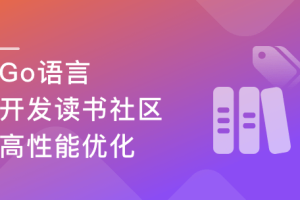 Go语言
开发读书社区
高性能优化